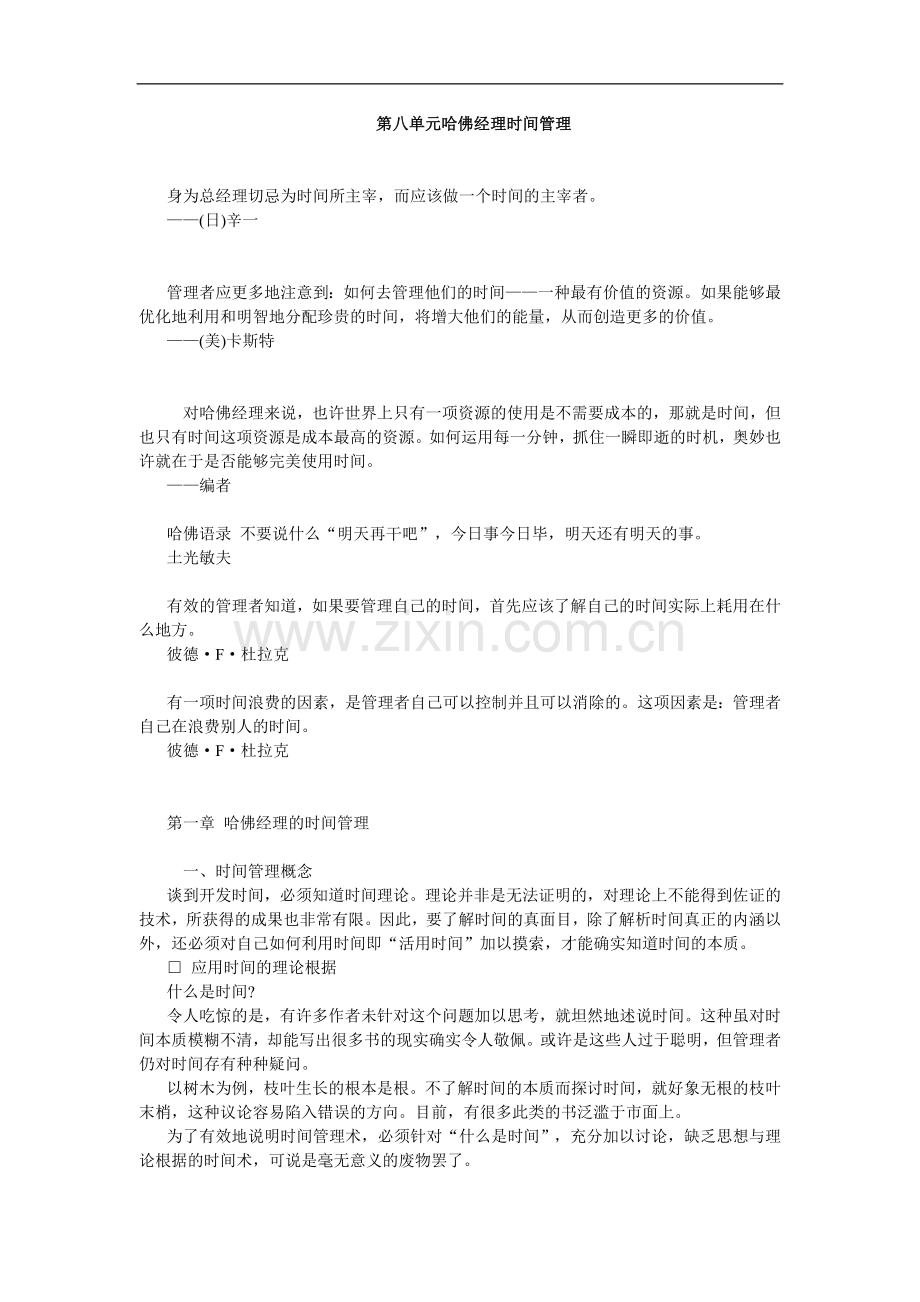 第八单元哈佛经理时间管理

身为总经理切忌为时间所主宰，而应该做一个时间的主宰者。
——(日)辛一

管理者应更多地注意到：如何去管理他们的时间——一种最有价值的资源。如果能够最优化地利用和明智地分配珍贵的时间，将增大他们的能量，从而创造更多的价值。
——(美)卡斯特

对哈佛经理来说，也许世界上只有一项资源的使用是不需要成本的，那就是时间，但也只有时间这项资源是成本最高的资源。如何运用每一分钟，抓住一瞬即逝的时机，奥妙也许就在于是否能够完美使用时间。
——编者

哈佛语录 不要说什么“明天再干吧”，今日事今日毕，明天还有明天的事。
土光敏夫

有效的管理者知道，如果要管理自己的时间，首先应该了解自己的时间实际上耗用在什么地方。
彼德·F·杜拉克

有一项时间浪费的因素，是管理者自己可以控制并且可以消除的。这项因素是：管理者自己在浪费别人的时间。
彼德·F·杜拉克

www.zixin.com.cn

第一章 哈佛经理的时间管理

一、时间管理概念
谈到开发时间，必须知道时间理论。理论并非是无法证明的，对理论上不能得到佐证的技术，所获得的成果也非常有限。因此，要了解时间的真面目，除了解析时间真正的内涵以外，还必须对自己如何利用时间即“活用时间”加以摸索，才能确实知道时间的本质。
□ 应用时间的理论根据
什么是时间?
令人吃惊的是，有许多作者未针对这个问题加以思考，就坦然地述说时间。这种虽对时间本质模糊不清，却能写出很多书的现实确实令人敬佩。或许是这些人过于聪明，但管理者仍对时间存有种种疑问。
以树木为例，枝叶生长的根本是根。不了解时间的本质而探讨时间，就好象无根的枝叶末梢，这种议论容易陷入错误的方向。目前，有很多此类的书泛滥于市面上。
为了有效地说明时间管理术，必须针对“什么是时间”，充分加以讨论，缺乏思想与理论根据的时间术，可说是毫无意义的废物罢了。